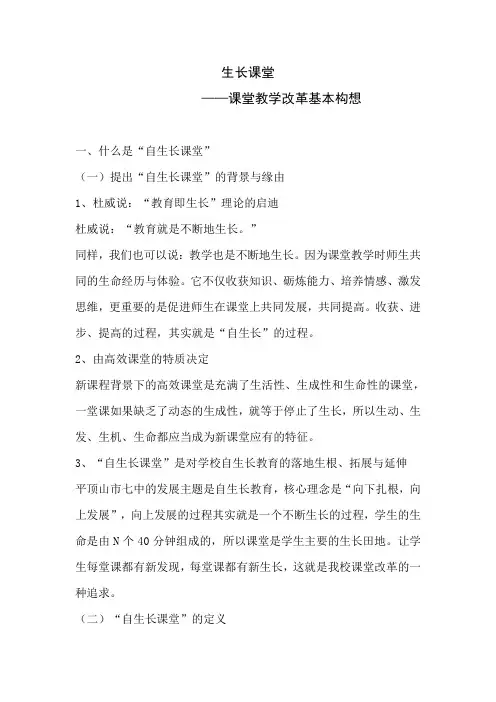 生长课堂

——课堂教学改革基本构想

一、什么是“自生长课堂”

（一）提出“自生长课堂”的背景与缘由

1、杜威说：“教育即生长”理论的启迪

杜威说：“教育就是不断地生长。”

同样，我们也可以说：教学也是不断地生长。因为课堂教学时师生共同的生命经历与体验。它不仅收获知识、砺炼能力、培养情感、激发思维，更重要的是促进师生在课堂上共同发展，共同提高。收获、进步、提高的过程，其实就是“自生长”的过程。

2、由高效课堂的特质决定

新课程背景下的高效课堂是充满了生活性、生成性和生命性的课堂，一堂课如果缺乏了动态的生成性，就等于停止了生长，所以生动、生发、生机、生命都应当成为新课堂应有的特征。

3、“自生长课堂”是对学校自生长教育的落地生根、拓展与延伸

平顶山市七中的发展主题是自生长教育，核心理念是“向下扎根，向上发展”，向上发展的过程其实就是一个不断生长的过程，学生的生命是由 N 个 40 分钟组成的，所以课堂是学生主要的生长田地。让学生每堂课都有新发现，每堂课都有新生长，这就是我校课堂改革的一种追求。

（二）“自生长课堂”的定义